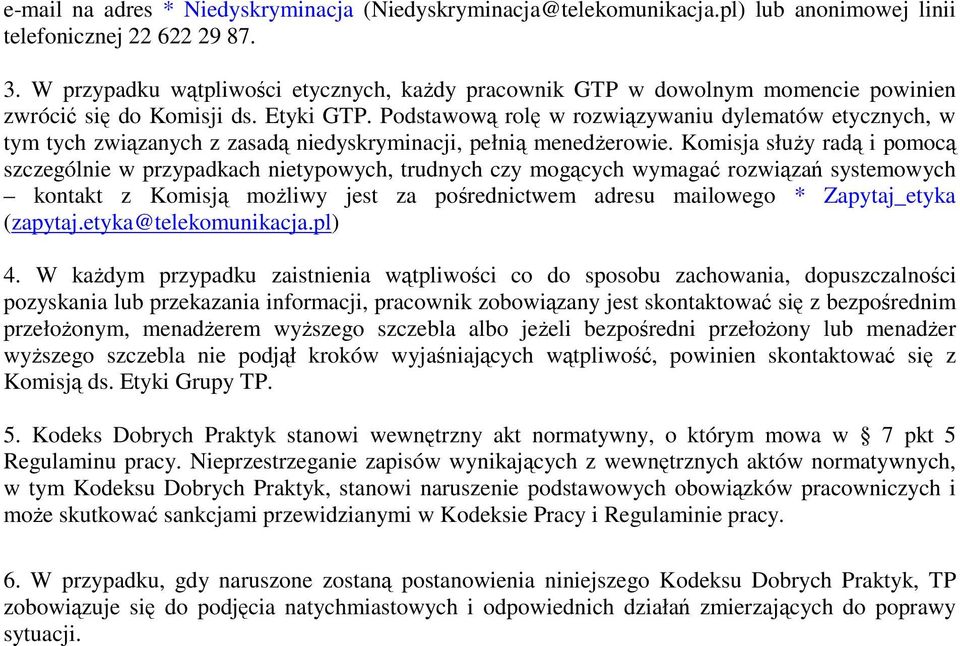 e-mail na adres * Niedyskryminacja (Niedyskryminacja@telekomunikacja.pl) lub anonimowej linii telefonicznej 22 622 29 87.

3. W przypadku wątpliwości etycznych, każdy pracownik GTP w dowolnym momencie powinien zwrócić się do Komisji ds. Etyki GTP. Podstawową rolę w rozwiązywaniu dylematów etycznych, w tym tych związanych z zasadą niedyskryminacji, pełnią menedżerowie. Komisja służy radą i pomocą szczególnie w przypadkach nietypowych, trudnych czy mogących wymagać rozwiązań systemowych – kontakt z Komisją możliwy jest za pośrednictwem adresu mailowego * Zapytaj_etyka (zapytaj.etyka@telekomunikacja.pl)

4. W każdym przypadku zaistnienia wątpliwości co do sposobu zachowania, dopuszczalności pozyskania lub przekazania informacji, pracownik zobowiązany jest skontaktować się z bezpośrednim przełożonym, menadżerem wyższego szczebla albo jeżeli bezpośredni przełożony lub menadżer wyższego szczebla nie podjął kroków wyjaśniających wątpliwość, powinien skontaktować się z Komisją ds. Etyki Grupy TP.

5. Kodeks Dobrych Praktyk stanowi wewnętrzny akt normatywny, o którym mowa w § 7 pkt 5 Regulaminu pracy. Nieprzestrzeganie zapisów wynikających z wewnętrznych aktów normatywnych, w tym Kodeksu Dobrych Praktyk, stanowi naruszenie podstawowych obowiązków pracowniczych i może skutkować sankcjami przewidzianymi w Kodeksie Pracy i Regulaminie pracy.

6. W przypadku, gdy naruszone zostaną postanowienia niniejszego Kodeksu Dobrych Praktyk, TP zobowiązuje się do podjęcia natychmiastowych i odpowiednich działań zmierzających do poprawy sytuacji.